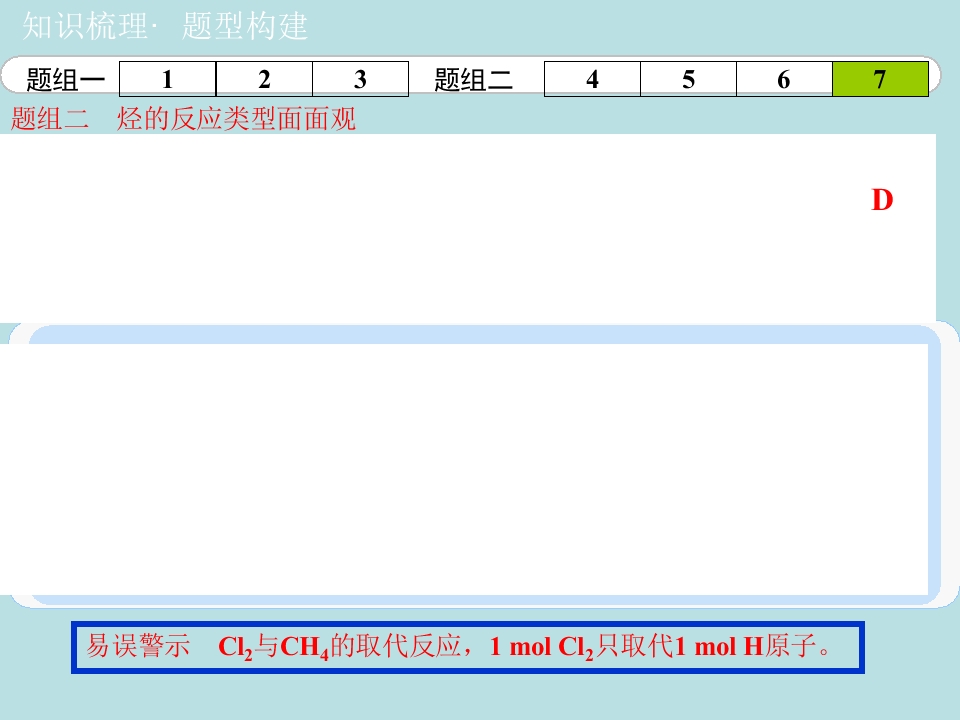 知识梳理· 题型构建

题组一 1 2 3 题组二 4 5 6 7

题组二 烃的反应类型面面观

D

易误警示 $Cl_2$与$CH_4$的取代反应，1 mol $Cl_2$只取代1 mol H原子。